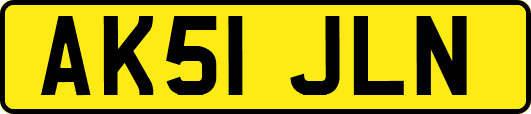 AK51 JLN